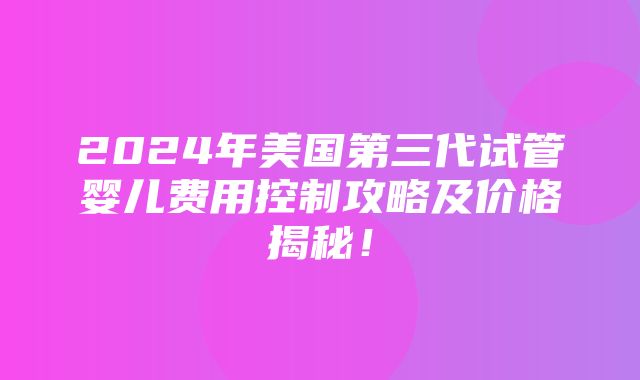 2024年美国第三代试管婴儿费用控制攻略及价格揭秘！